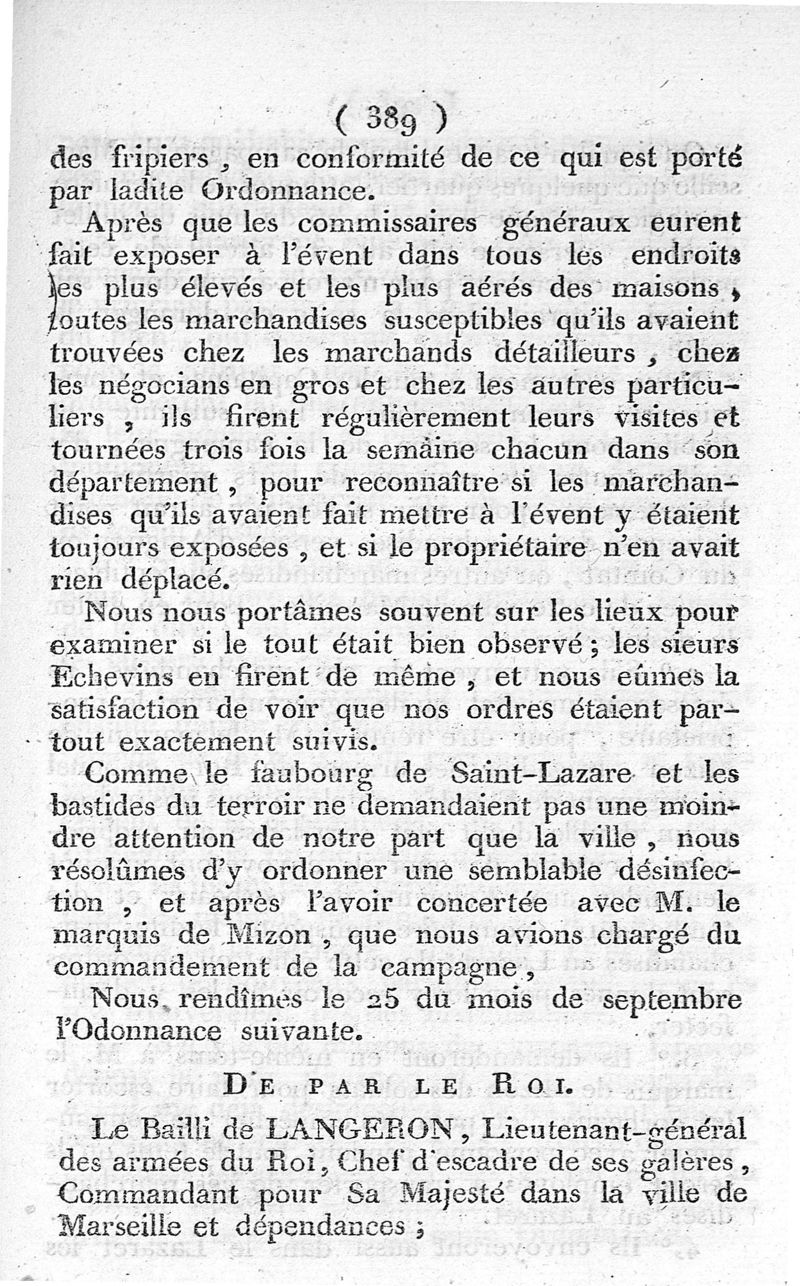 ( 389 )

des fripiers, en conformité de ce qui est porté par ladite Ordonnance.

Après que les commissaires généraux eurent fait exposer à l'évent dans tous les endroits les plus élevés et les plus aérés des maisons, toutes les marchandises susceptibles qu'ils avaient trouvées chez les marchands détailleurs, chez les négocians en gros et chez les autres particuliers, ils firent régulièrement leurs visites et tournées trois fois la semaine chacun dans son département, pour reconnaître si les marchandises qu'ils avaient fait mettre à l'évent y étaient toujours exposées, et si le propriétaire n'en avait rien déplacé.

Nous nous portâmes souvent sur les lieux pour examiner si le tout était bien observé; les sieurs Echevins en firent de même, et nous eûmes la satisfaction de voir que nos ordres étaient partout exactement suivis.

Comme le faubourg de Saint-Lazare et les bastides du terroir ne demandaient pas une moindre attention de notre part que la ville, nous résolûmes d'y ordonner une semblable désinfection, et après l'avoir concertée avec M. le marquis de Mizon, que nous avions chargé du commandement de la campagne,

Nous rendîmes le 25 du mois de septembre l'Odonnance suivante.

DE PAR LE ROI.

Le Bailli de LANGERON, Lieutenant-général des armées du Roi, Chef d'escadre de ses galères, Commandant pour Sa Majesté dans la ville de Marseille et dépendances;